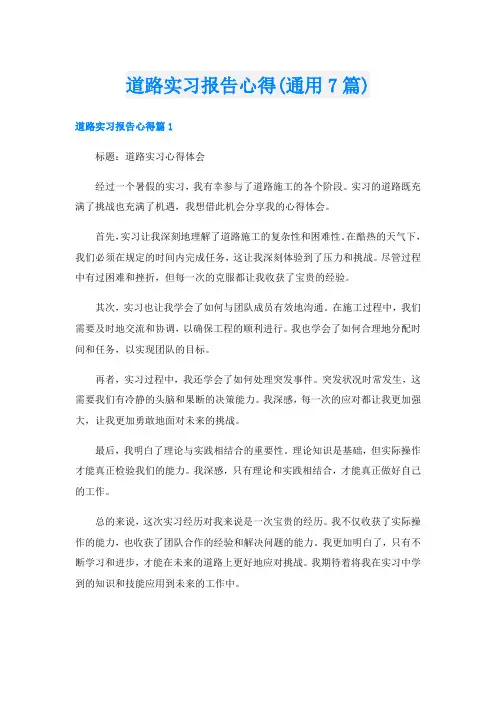 道路实习报告心得(通用7篇)

道路实习报告心得篇1

标题：道路实习心得体会

经过一个暑假的实习，我有幸参与了道路施工的各个阶段。实习的道路既充满了挑战也充满了机遇，我想借此机会分享我的心得体会。

首先，实习让我深刻地理解了道路施工的复杂性和困难性。在酷热的天气下，我们必须在规定的时间内完成任务，这让我深刻体验到了压力和挑战。尽管过程中有过困难和挫折，但每一次的克服都让我收获了宝贵的经验。

其次，实习也让我学会了如何与团队成员有效地沟通。在施工过程中，我们需要及时地交流和协调，以确保工程的顺利进行。我也学会了如何合理地分配时间和任务，以实现团队的目标。

再者，实习过程中，我还学会了如何处理突发事件。突发状况时常发生，这需要我们有冷静的头脑和果断的决策能力。我深感，每一次的应对都让我更加强大，让我更加勇敢地面对未来的挑战。

最后，我明白了理论与实践相结合的重要性。理论知识是基础，但实际操作才能真正检验我们的能力。我深感，只有理论和实践相结合，才能真正做好自己的工作。

总的来说，这次实习经历对我来说是一次宝贵的经历。我不仅收获了实际操作的能力，也收获了团队合作的经验和解决问题的能力。我更加明白了，只有不断学习和进步，才能在未来的道路上更好地应对挑战。我期待着将我在实习中学到的知识和技能应用到未来的工作中。